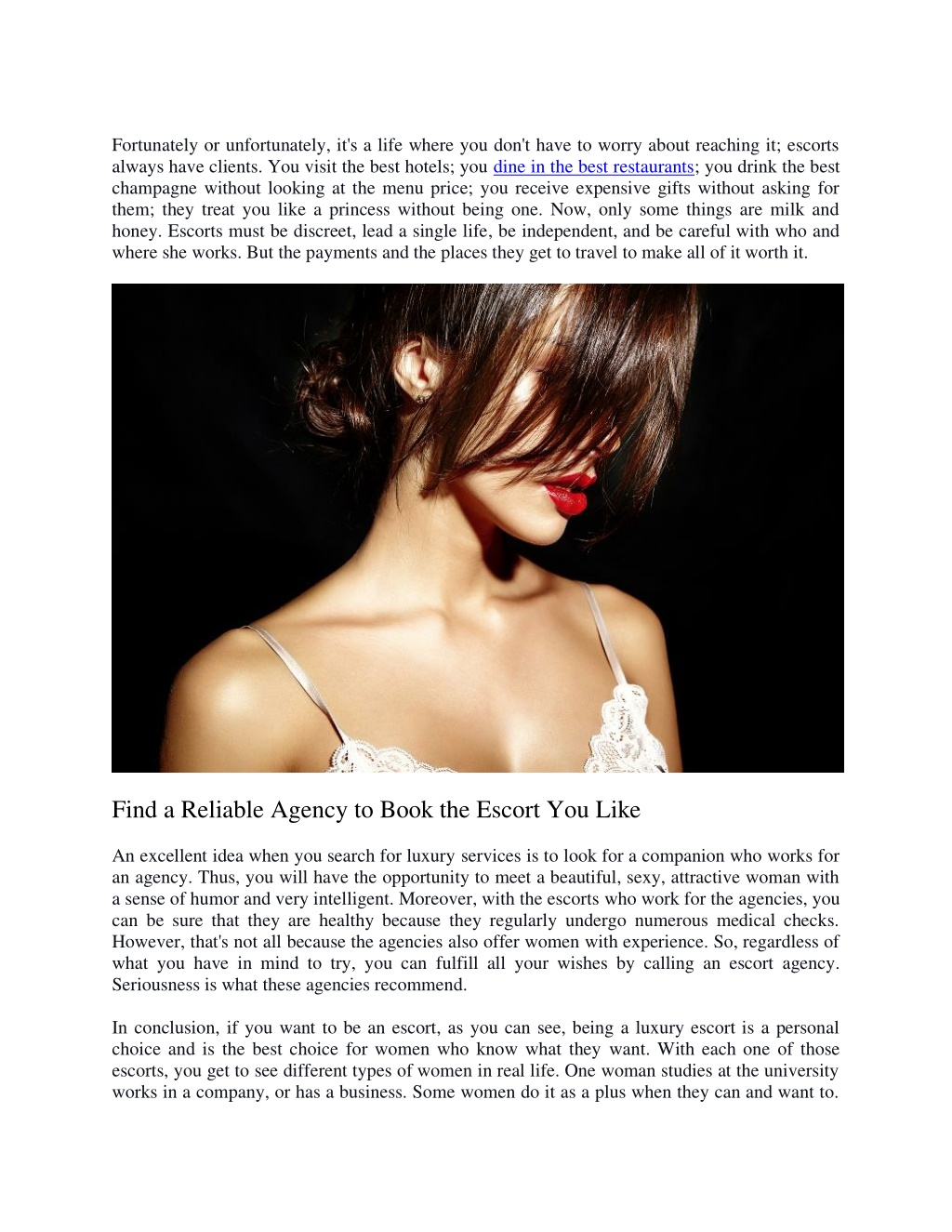 Fortunately or unfortunately, it's a life where you don't have to worry about reaching it; escorts always have clients. You visit the best hotels; you dine in the best restaurants; you drink the best champagne without looking at the menu price; you receive expensive gifts without asking for them; they treat you like a princess without being one. Now, only some things are milk and honey. Escorts must be discreet, lead a single life, be independent, and be careful with who and where she works. But the payments and the places they get to travel to make all of it worth it.

Find a Reliable Agency to Book the Escort You Like

An excellent idea when you search for luxury services is to look for a companion who works for an agency. Thus, you will have the opportunity to meet a beautiful, sexy, attractive woman with a sense of humor and very intelligent. Moreover, with the escorts who work for the agencies, you can be sure that they are healthy because they regularly undergo numerous medical checks. However, that's not all because the agencies also offer women with experience. So, regardless of what you have in mind to try, you can fulfill all your wishes by calling an escort agency. Seriousness is what these agencies recommend.

In conclusion, if you want to be an escort, as you can see, being a luxury escort is a personal choice and is the best choice for women who know what they want. With each one of those escorts, you get to see different types of women in real life. One woman studies at the university works in a company, or has a business. Some women do it as a plus when they can and want to.